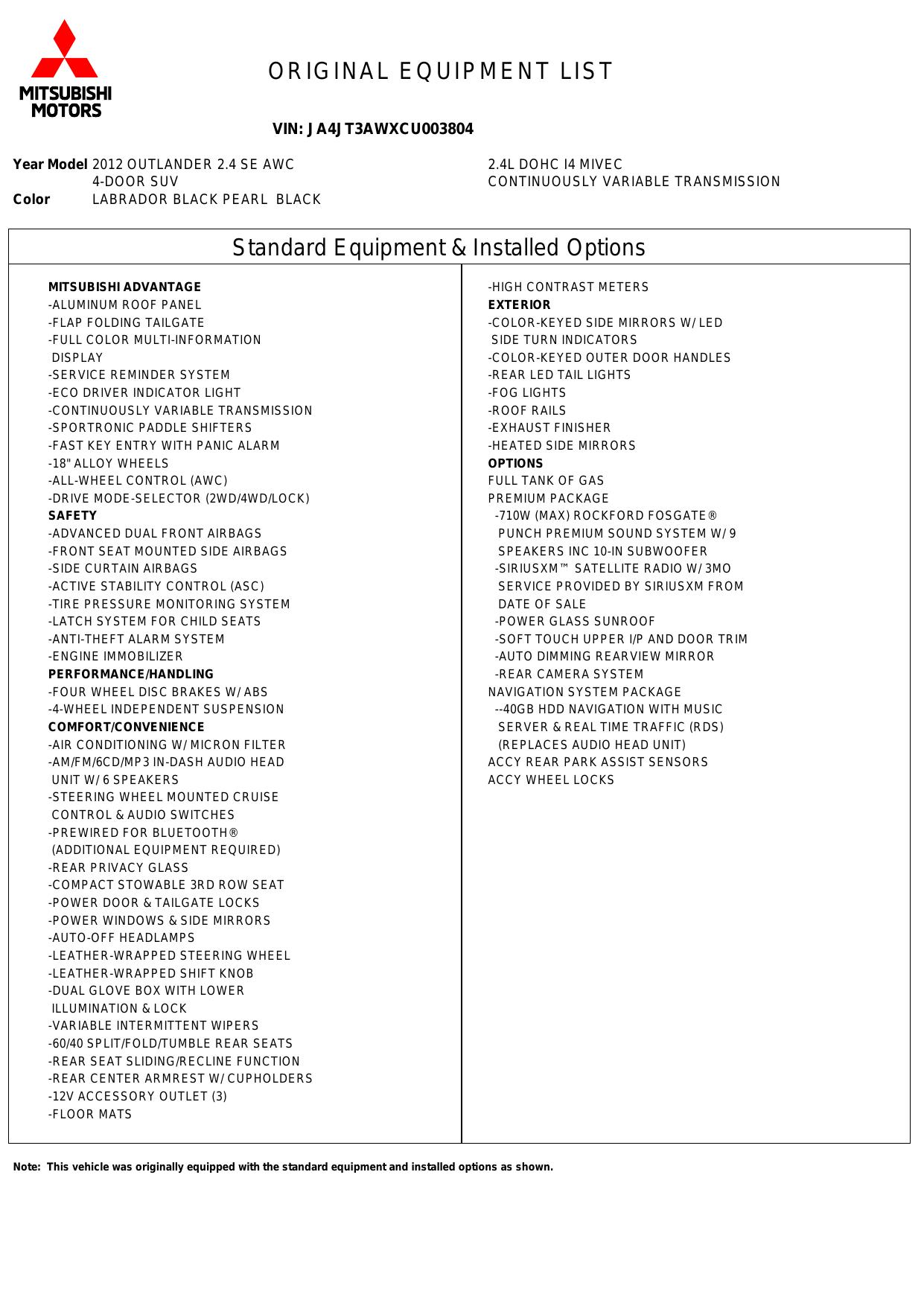 MITSUBISHI MOTORS

ORIGINAL EQUIPMENT LIST

VIN: JA4JT3AWXCU003804

Year Model 2012 OUTLANDER 2.4 SE AWC
4-DOOR SUV
Color LABRADOR BLACK PEARL BLACK

2.4L DOHC I4 MIVEC
CONTINUOUSLY VARIABLE TRANSMISSION

Standard Equipment & Installed Options

MITSUBISHI ADVANTAGE
-ALUMINUM ROOF PANEL
-FLAP FOLDING TAILGATE
-FULL COLOR MULTI-INFORMATION DISPLAY
-SERVICE REMINDER SYSTEM
-ECO DRIVER INDICATOR LIGHT
-CONTINUOUSLY VARIABLE TRANSMISSION
-SPORTRONIC PADDLE SHIFTERS
-FAST KEY ENTRY WITH PANIC ALARM
-18" ALLOY WHEELS
-ALL-WHEEL CONTROL (AWC)
-DRIVE MODE-SELECTOR (2WD/4WD/LOCK)
SAFETY
-ADVANCED DUAL FRONT AIRBAGS
-FRONT SEAT MOUNTED SIDE AIRBAGS
-SIDE CURTAIN AIRBAGS
-ACTIVE STABILITY CONTROL (ASC)
-TIRE PRESSURE MONITORING SYSTEM
-LATCH SYSTEM FOR CHILD SEATS
-ANTI-THEFT ALARM SYSTEM
-ENGINE IMMOBILIZER
PERFORMANCE/HANDLING
-FOUR WHEEL DISC BRAKES W/ ABS
-4-WHEEL INDEPENDENT SUSPENSION
COMFORT/CONVENIENCE
-AIR CONDITIONING W/ MICRON FILTER
-AM/FM/6CD/MP3 IN-DASH AUDIO HEAD UNIT W/ 6 SPEAKERS
-STEERING WHEEL MOUNTED CRUISE CONTROL & AUDIO SWITCHES
-PREWIRED FOR BLUETOOTH® (ADDITIONAL EQUIPMENT REQUIRED)
-REAR PRIVACY GLASS
-COMPACT STOWABLE 3RD ROW SEAT
-POWER DOOR & TAILGATE LOCKS
-POWER WINDOWS & SIDE MIRRORS
-AUTO-OFF HEADLAMPS
-LEATHER-WRAPPED STEERING WHEEL
-LEATHER-WRAPPED SHIFT KNOB
-DUAL GLOVE BOX WITH LOWER ILLUMINATION & LOCK
-VARIABLE INTERMITTENT WIPERS
-60/40 SPLIT/FOLD/TUMBLE REAR SEATS
-REAR SEAT SLIDING/RECLINE FUNCTION
-REAR CENTER ARMREST W/ CUPHOLDERS
-12V ACCESSORY OUTLET (3)
-FLOOR MATS

-HIGH CONTRAST METERS
EXTERIOR
-COLOR-KEYED SIDE MIRRORS W/ LED SIDE TURN INDICATORS
-COLOR-KEYED OUTER DOOR HANDLES
-REAR LED TAIL LIGHTS
-FOG LIGHTS
-ROOF RAILS
-EXHAUST FINISHER
-HEATED SIDE MIRRORS
OPTIONS
FULL TANK OF GAS
PREMIUM PACKAGE
-710W (MAX) ROCKFORD FOSGATE® PUNCH PREMIUM SOUND SYSTEM W/ 9 SPEAKERS INC 10-IN SUBWOOFER
-SIRIUSXM™ SATELLITE RADIO W/ 3MO SERVICE PROVIDED BY SIRIUSXM FROM DATE OF SALE
-POWER GLASS SUNROOF
-SOFT TOUCH UPPER I/P AND DOOR TRIM
-AUTO DIMMING REARVIEW MIRROR
-REAR CAMERA SYSTEM
NAVIGATION SYSTEM PACKAGE
--40GB HDD NAVIGATION WITH MUSIC SERVER & REAL TIME TRAFFIC (RDS) (REPLACES AUDIO HEAD UNIT)
ACCY REAR PARK ASSIST SENSORS
ACCY WHEEL LOCKS

Note: This vehicle was originally equipped with the standard equipment and installed options as shown.